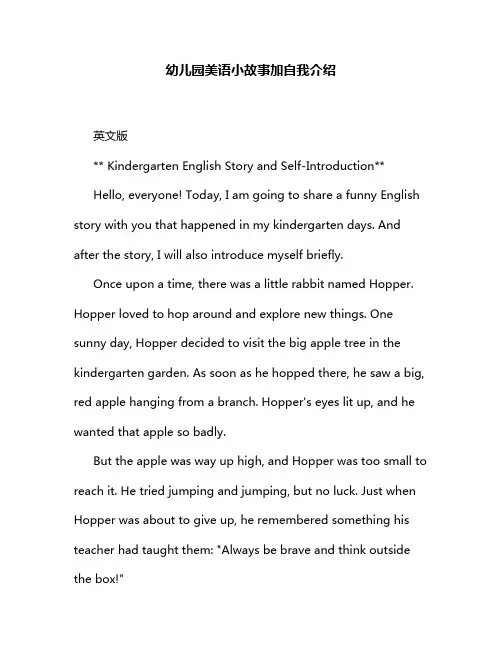 幼儿园美语小故事加自我介绍

英文版

** Kindergarten English Story and Self-Introduction**

Hello, everyone! Today, I am going to share a funny English story with you that happened in my kindergarten days. And after the story, I will also introduce myself briefly.

Once upon a time, there was a little rabbit named Hopper. Hopper loved to hop around and explore new things. One sunny day, Hopper decided to visit the big apple tree in the kindergarten garden. As soon as he hopped there, he saw a big, red apple hanging from a branch. Hopper's eyes lit up, and he wanted that apple so badly.

But the apple was way up high, and Hopper was too small to reach it. He tried jumping and jumping, but no luck. Just when Hopper was about to give up, he remembered something his teacher had taught them: "Always be brave and think outside the box!"